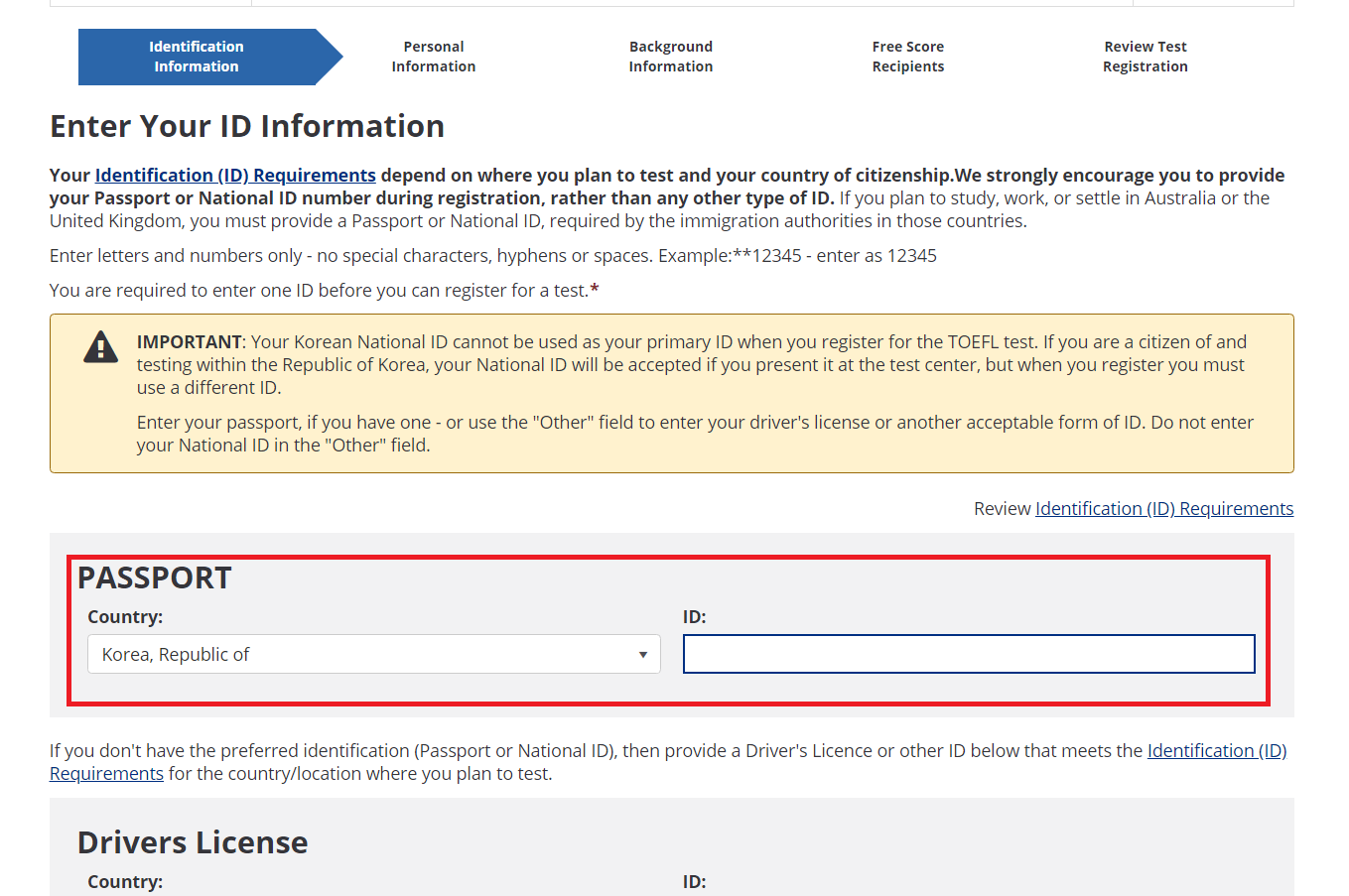 Identification Information

Personal Information

Background Information

Free Score Recipients

Review Test Registration

Enter Your ID Information

Your Identification (ID) Requirements depend on where you plan to test and your country of citizenship.We strongly encourage you to provide your Passport or National ID number during registration, rather than any other type of ID. If you plan to study, work, or settle in Australia or the United Kingdom, you must provide a Passport or National ID, required by the immigration authorities in those countries.

Enter letters and numbers only - no special characters, hyphens or spaces. Example:**12345 - enter as 12345

You are required to enter one ID before you can register for a test.*

IMPORTANT: Your Korean National ID cannot be used as your primary ID when you register for the TOEFL test. If you are a citizen of and testing within the Republic of Korea, your National ID will be accepted if you present it at the test center, but when you register you must use a different ID.

Enter your passport, if you have one - or use the "Other" field to enter your driver's license or another acceptable form of ID. Do not enter your National ID in the "Other" field.

Review Identification (ID) Requirements

PASSPORT

Country:

Korea, Republic of

ID:

If you don't have the preferred identification (Passport or National ID), then provide a Driver's Licence or other ID below that meets the Identification (ID) Requirements for the country/location where you plan to test.

Drivers License

Country:

ID: